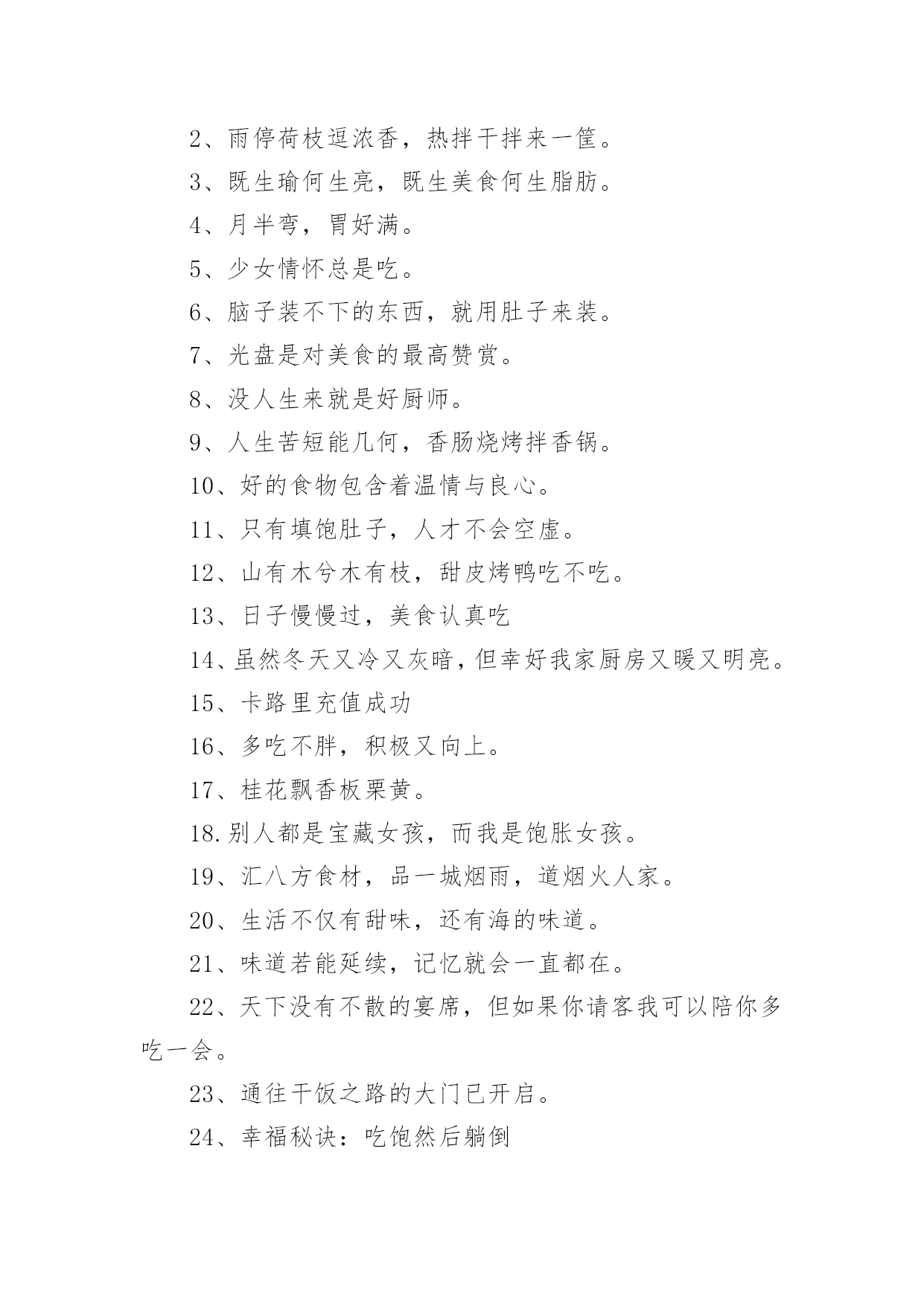 2、雨停荷枝逗浓香，热拌干拌来一筐。

3、既生瑜何生亮，既生美食何生脂肪。

4、月半弯，胃好满。

5、少女情怀总是吃。

6、脑子装不下的东西，就用肚子来装。

7、光盘是对美食的最高赞赏。

8、没人生来就是好厨师。

9、人生苦短能几何，香肠烧烤拌香锅。

10、好的食物包含着温情与良心。

11、只有填饱肚子，人才不会空虚。

12、山有木兮木有枝，甜皮烤鸭吃不吃。

13、日子慢慢过，美食认真吃

14、虽然冬天又冷又灰暗，但幸好我家厨房又暖又明亮。

15、卡路里充值成功

16、多吃不胖，积极又向上。

17、桂花飘香板栗黄。

18.别人都是宝藏女孩，而我是饱胀女孩。

19、汇八方食材，品一城烟雨，道烟火人家。

20、生活不仅有甜味，还有海的味道。

21、味道若能延续，记忆就会一直都在。

22、天下没有不散的宴席，但如果你请客我可以陪你多吃一会。

23、通往干饭之路的大门已开启。

24、幸福秘诀：吃饱然后躺倒